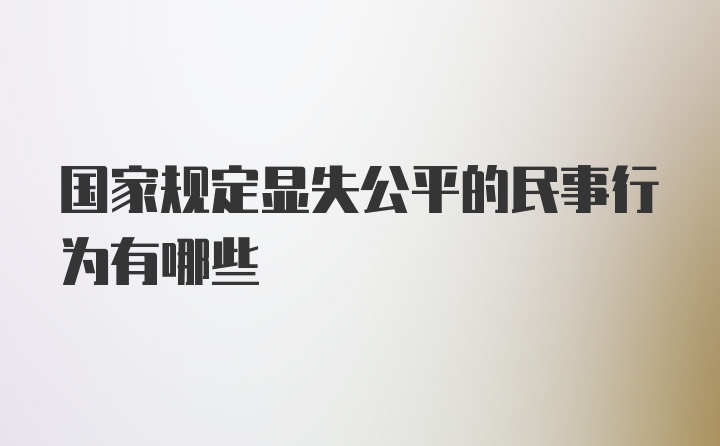 国家规定显失公平的民事行为有哪些